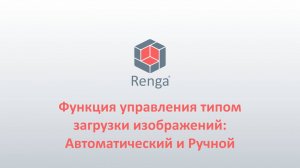 Renga®

Функция управления типом загрузки изображений: Автоматический и Ручной